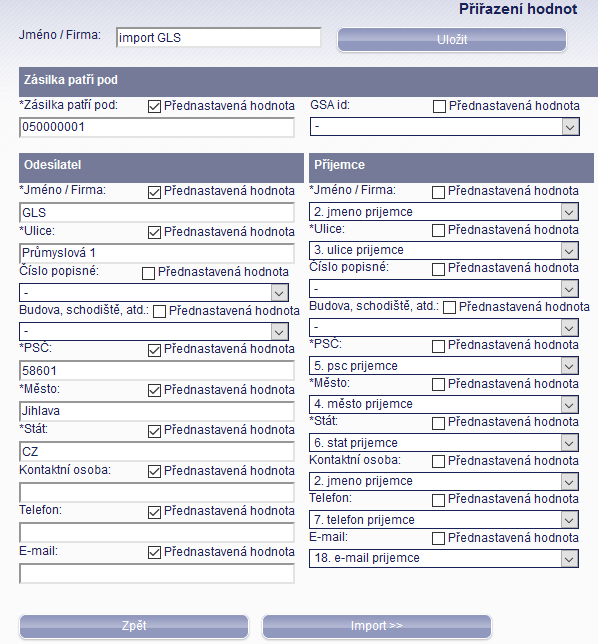 Přiřazení hodnot

Jméno / Firma: import GLS

Uložit

Zásilka patří pod

*Zásilka patří pod: Přednastavená hodnota
050000001

GSA id: Přednastavená hodnota
-

Odesílatel

*Jméno / Firma: Přednastavená hodnota
GLS
*Ulice: Přednastavená hodnota
Průmyslová 1
Číslo popisné: Přednastavená hodnota
-
Budova, schodiště, atd.: Přednastavená hodnota
-
*PSČ: Přednastavená hodnota
58601
*Město: Přednastavená hodnota
Jihlava
*Stát: Přednastavená hodnota
CZ
Kontaktní osoba: Přednastavená hodnota
Telefon: Přednastavená hodnota
E-mail: Přednastavená hodnota

Příjemce

*Jméno / Firma: Přednastavená hodnota
2. jmeno prijemce
*Ulice: Přednastavená hodnota
3. ulice prijemce
Číslo popisné: Přednastavená hodnota
-
Budova, schodiště, atd.: Přednastavená hodnota
-
*PSČ: Přednastavená hodnota
5. psc prijemce
*Město: Přednastavená hodnota
4. město prijemce
*Stát: Přednastavená hodnota
6. stat prijemce
Kontaktní osoba: Přednastavená hodnota
2. jmeno prijemce
Telefon: Přednastavená hodnota
7. telefon prijemce
E-mail: Přednastavená hodnota
18. e-mail prijemce

Zpět

Import >>